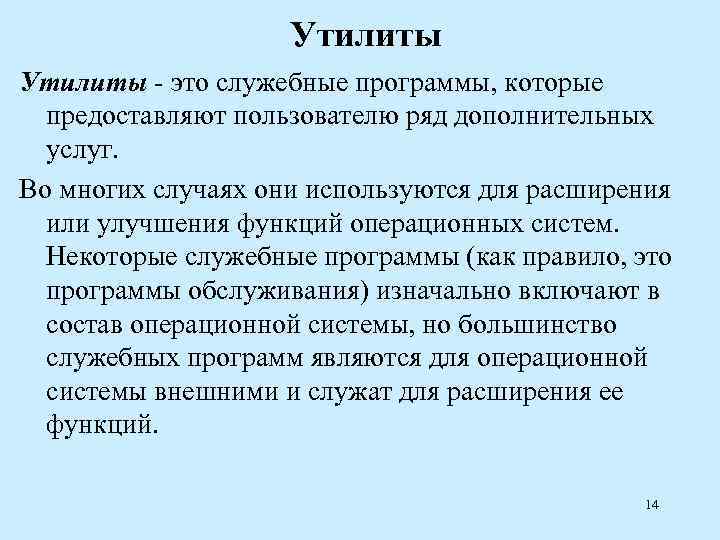 Утилиты

Утилиты - это служебные программы, которые предоставляют пользователю ряд дополнительных услуг.

Во многих случаях они используются для расширения или улучшения функций операционных систем. Некоторые служебные программы (как правило, это программы обслуживания) изначально включают в состав операционной системы, но большинство служебных программ являются для операционной системы внешними и служат для расширения ее функций.

14